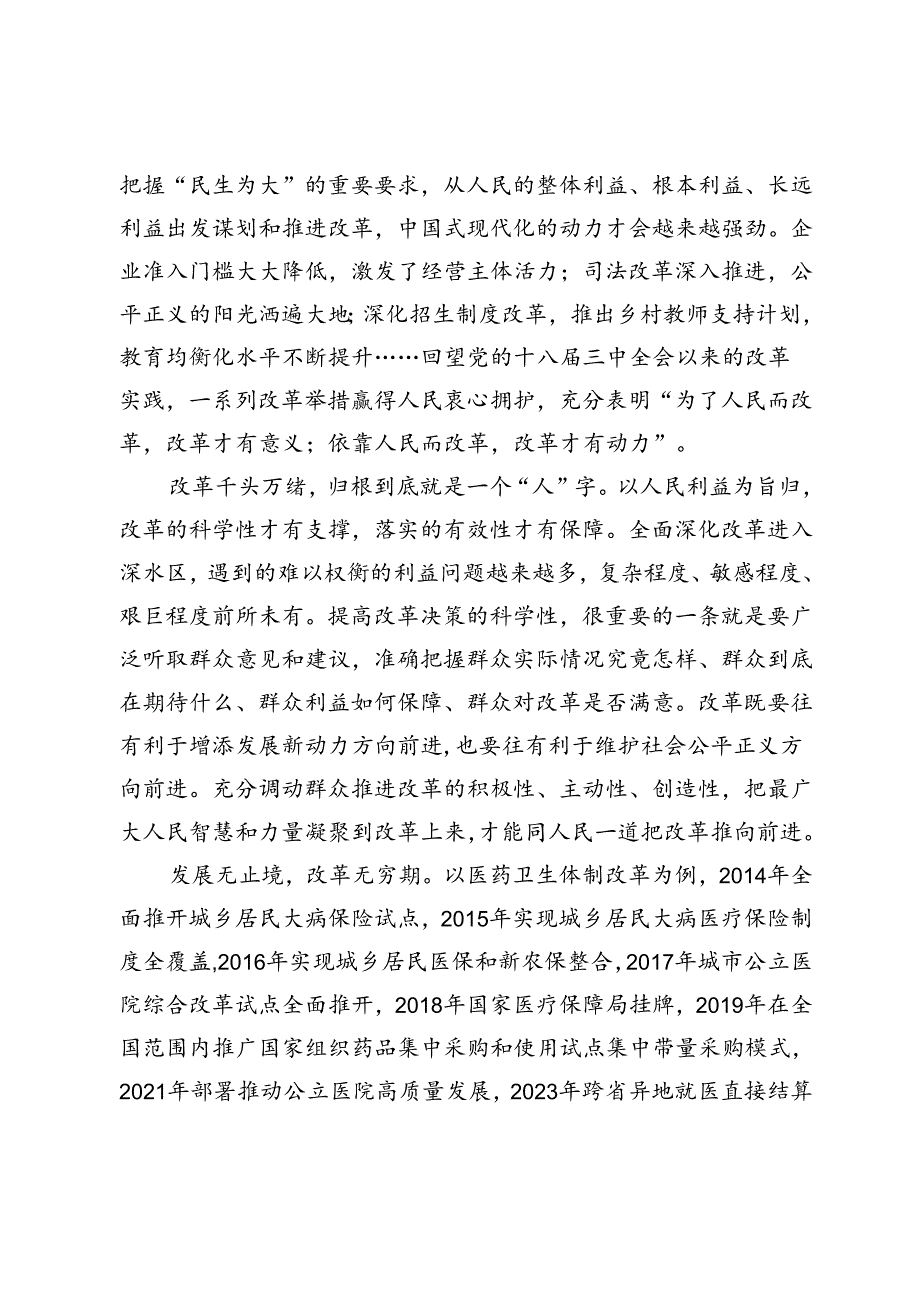 把握“民生为大”的重要要求，从人民的整体利益、根本利益、长远利益出发谋划和推进改革，中国式现代化的动力才会越来越强劲。企业准入门槛大大降低，激发了经营主体活力；司法改革深入推进，公平正义的阳光洒遍大地；深化招生制度改革，推出乡村教师支持计划，教育均衡化水平不断提升……回望党的十八届三中全会以来的改革实践，一系列改革举措赢得人民衷心拥护，充分表明“为了人民而改革，改革才有意义；依靠人民而改革，改革才有动力”。

改革千头万绪，归根到底就是一个“人”字。以人民利益为旨归，改革的科学性才有支撑，落实的有效性才有保障。全面深化改革进入深水区，遇到的难以权衡的利益问题越来越多，复杂程度、敏感程度、艰巨程度前所未有。提高改革决策的科学性，很重要的一条就是要广泛听取群众意见和建议，准确把握群众实际情况究竟怎样、群众到底在期待什么、群众利益如何保障、群众对改革是否满意。改革既要往有利于增添发展新动力方向前进，也要往有利于维护社会公平正义方向前进。充分调动群众推进改革的积极性、主动性、创造性，把最广大人民智慧和力量凝聚到改革上来，才能同人民一道把改革推向前进。

发展无止境，改革无穷期。以医药卫生体制改革为例，2014年全面推开城乡居民大病保险试点，2015年实现城乡居民大病医疗保险制度全覆盖,2016年实现城乡居民医保和新农保整合,2017年城市公立医院综合改革试点全面推开，2018年国家医疗保障局挂牌，2019年在全国范围内推广国家组织药品集中采购和使用试点集中带量采购模式，2021年部署推动公立医院高质量发展，2023年跨省异地就医直接结算